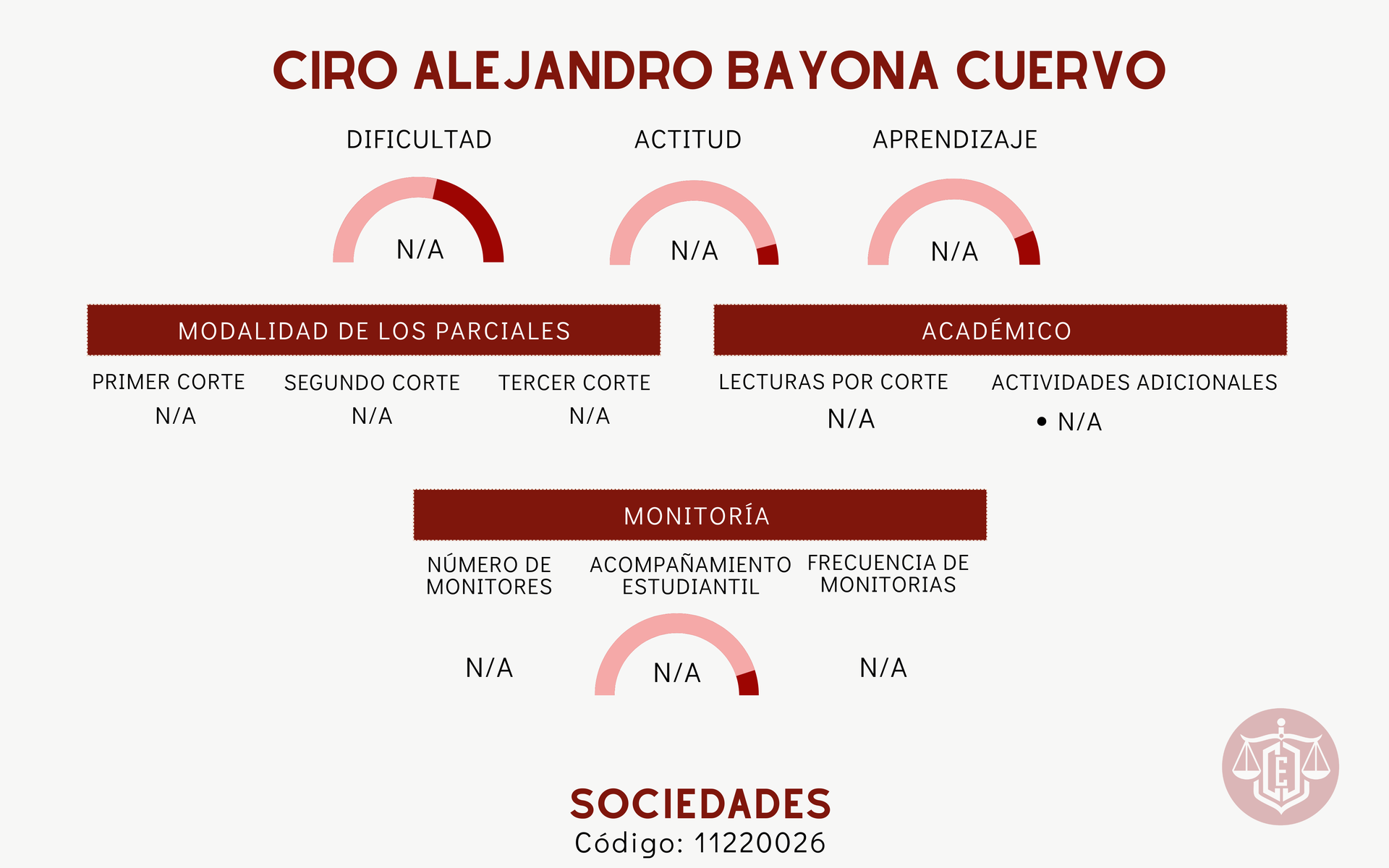 CIRO ALEJANDRO BAYONA CUERVO

DIFICULTAD
N/A

ACTITUD
N/A

APRENDIZAJE
N/A

MODALIDAD DE LOS PARCIALES

PRIMER CORTE
N/A

SEGUNDO CORTE
N/A

TERCER CORTE
N/A

ACADÉMICO

LECTURAS POR CORTE
N/A

ACTIVIDADES ADICIONALES
• N/A

MONITORÍA

NÚMERO DE MONITORES
N/A

ACOMPAÑAMIENTO ESTUDIANTIL
N/A

FRECUENCIA DE MONITORIAS
N/A

E

SOCIEDADES
Código: 11220026